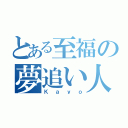 とある至福の夢追い人

Kayo